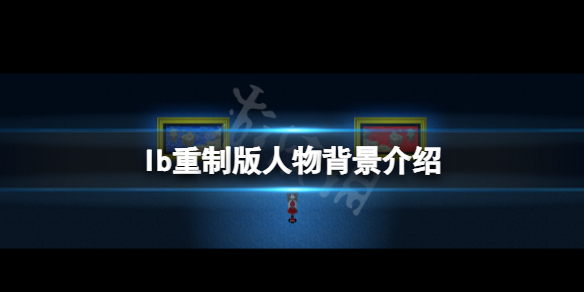 Ib重制版人物背景介绍